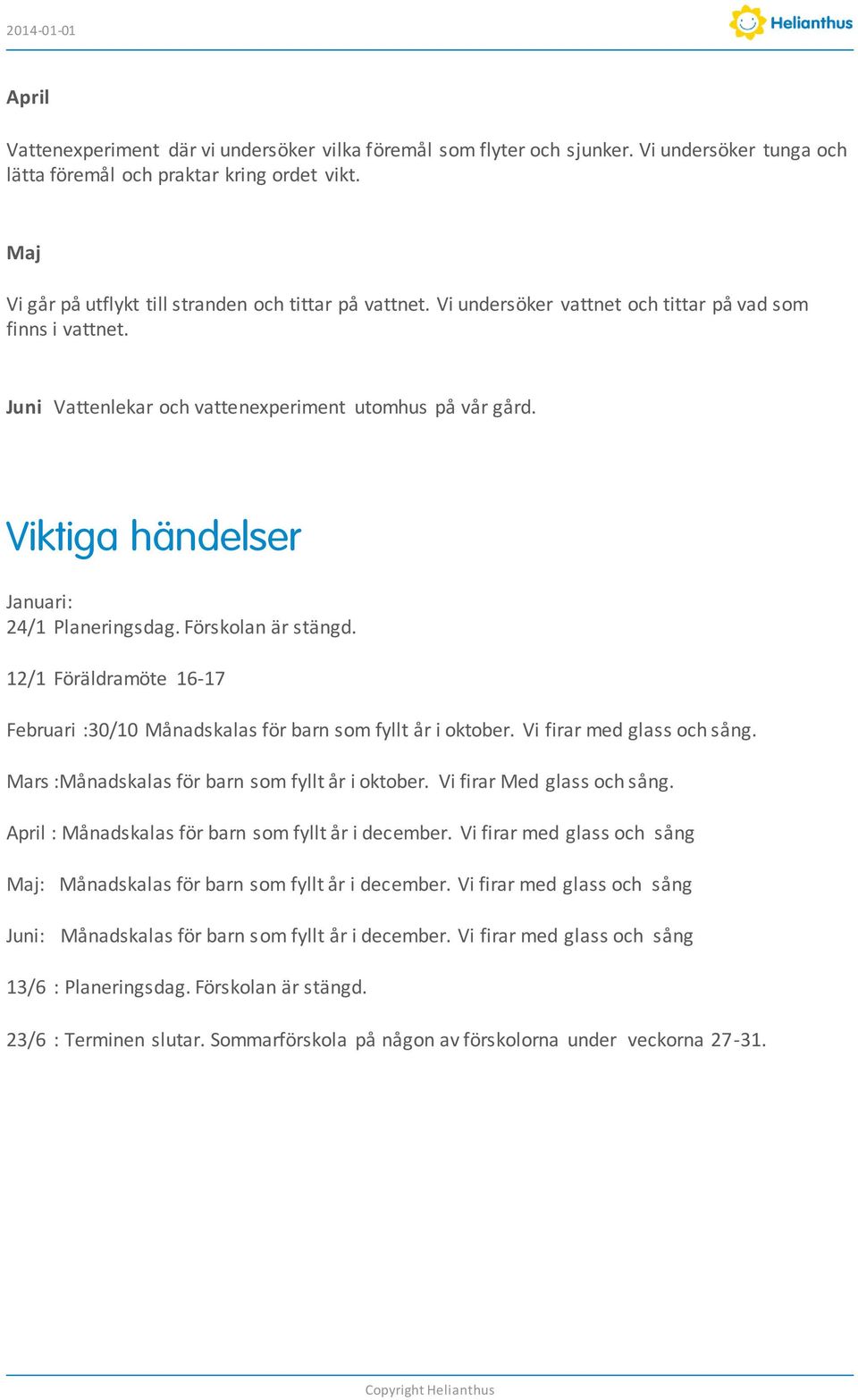 2014-01-01

Helianthus

April

Vattenexperiment där vi undersöker vilka föremål som flyter och sjunker. Vi undersöker tunga och lätta föremål och praktar kring ordet vikt.

Maj

Vi går på utflykt till stranden och tittar på vattnet. Vi undersöker vattnet och tittar på vad som finns i vattnet.

Juni Vattenlekar och vattenexperiment utomhus på vår gård.

Viktiga händelser

Januari:
24/1 Planeringsdag. Förskolan är stängd.

12/1 Föräldramöte 16-17

Februari :30/10 Månadskalas för barn som fyllt år i oktober. Vi firar med glass och sång.

Mars :Månadskalas för barn som fyllt år i oktober. Vi firar Med glass och sång.

April : Månadskalas för barn som fyllt år i december. Vi firar med glass och sång

Maj: Månadskalas för barn som fyllt år i december. Vi firar med glass och sång

Juni: Månadskalas för barn som fyllt år i december. Vi firar med glass och sång

13/6 : Planeringsdag. Förskolan är stängd.

23/6 : Terminen slutar. Sommarförskola på någon av förskolorna under veckorna 27-31.

Copyright Helianthus